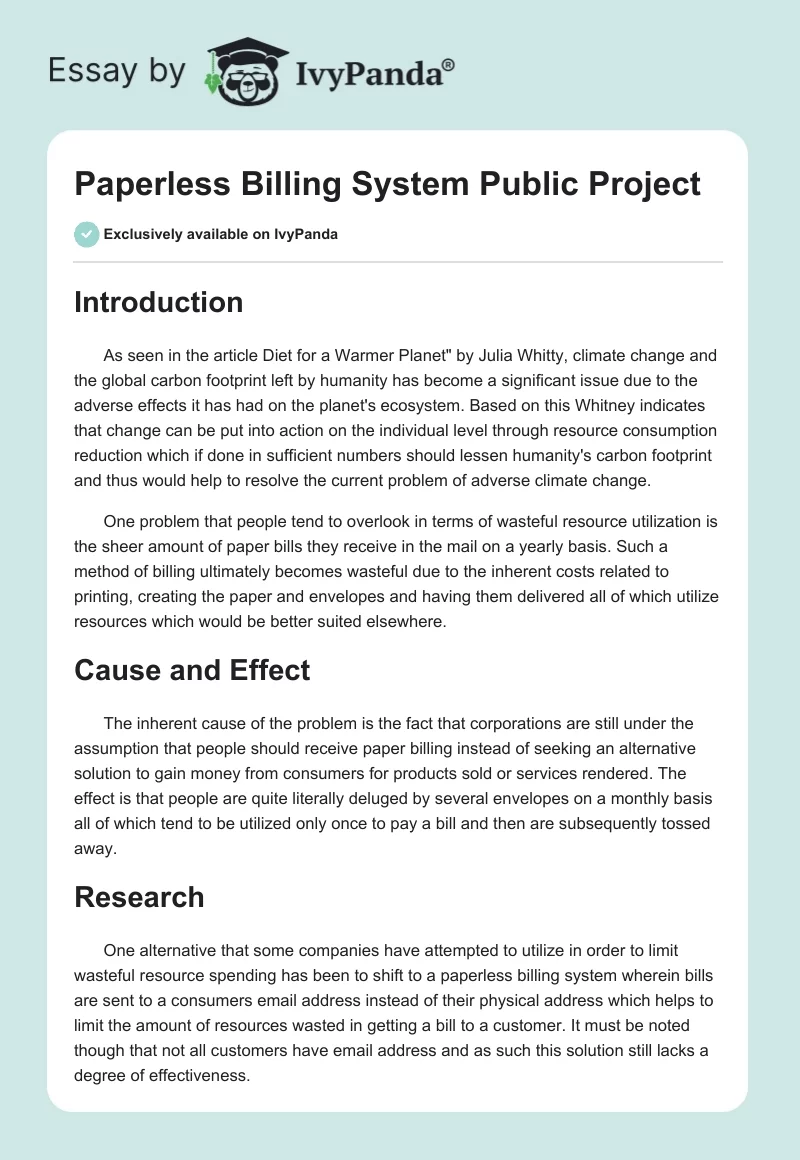 Essay by IvyPanda®

Paperless Billing System Public Project

Exclusively available on IvyPanda

Introduction

As seen in the article Diet for a Warmer Planet" by Julia Whitty, climate change and the global carbon footprint left by humanity has become a significant issue due to the adverse effects it has had on the planet's ecosystem. Based on this Whitney indicates that change can be put into action on the individual level through resource consumption reduction which if done in sufficient numbers should lessen humanity's carbon footprint and thus would help to resolve the current problem of adverse climate change.

One problem that people tend to overlook in terms of wasteful resource utilization is the sheer amount of paper bills they receive in the mail on a yearly basis. Such a method of billing ultimately becomes wasteful due to the inherent costs related to printing, creating the paper and envelopes and having them delivered all of which utilize resources which would be better suited elsewhere.

Cause and Effect

The inherent cause of the problem is the fact that corporations are still under the assumption that people should receive paper billing instead of seeking an alternative solution to gain money from consumers for products sold or services rendered. The effect is that people are quite literally deluged by several envelopes on a monthly basis all of which tend to be utilized only once to pay a bill and then are subsequently tossed away.

Research

One alternative that some companies have attempted to utilize in order to limit wasteful resource spending has been to shift to a paperless billing system wherein bills are sent to a consumers email address instead of their physical address which helps to limit the amount of resources wasted in getting a bill to a customer. It must be noted though that not all customers have email address and as such this solution still lacks a degree of effectiveness.